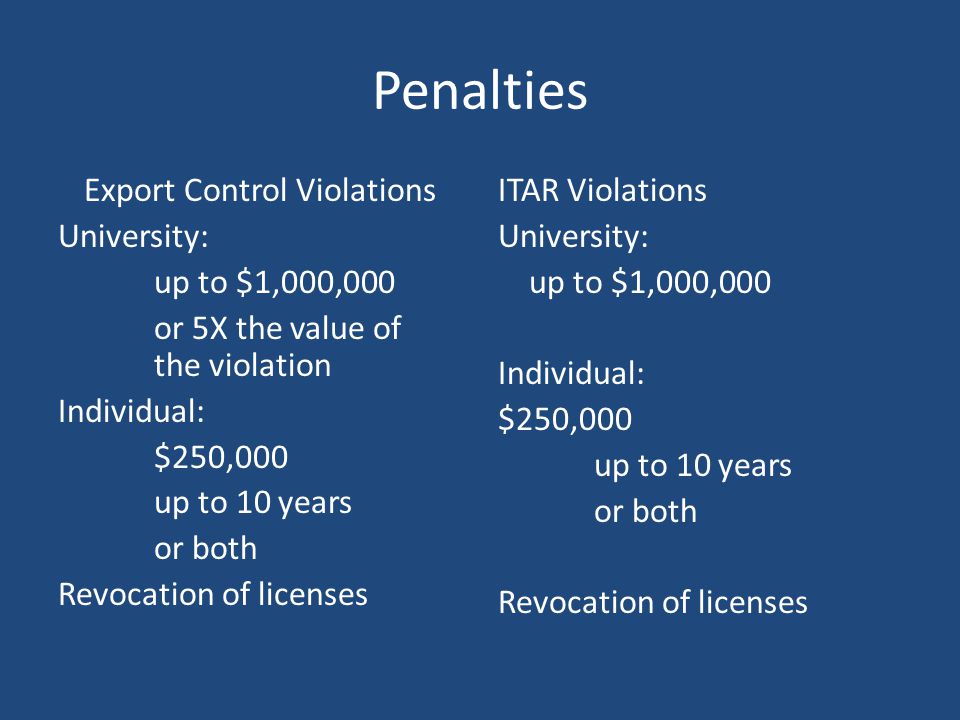 Penalties

Export Control Violations
University:
up to \$1,000,000
or 5X the value of the violation
Individual:
\$250,000
up to 10 years
or both
Revocation of licenses

ITAR Violations
University:
up to \$1,000,000

Individual:
\$250,000
up to 10 years
or both

Revocation of licenses